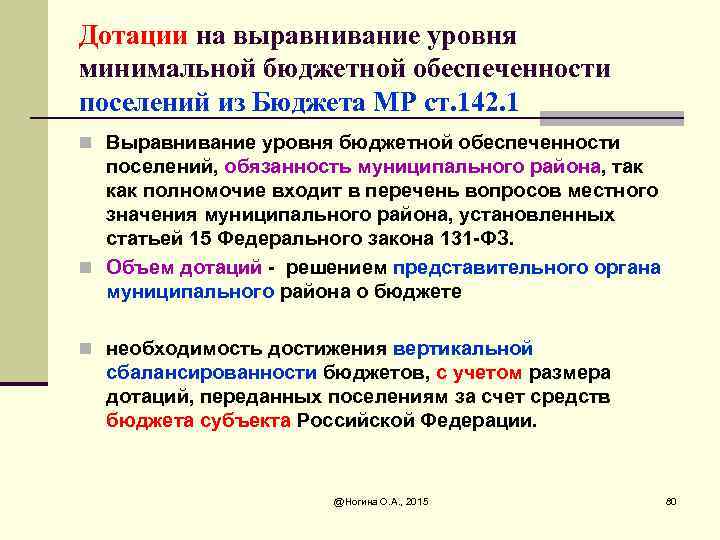 Дотации на выравнивание уровня минимальной бюджетной обеспеченности поселений из Бюджета МР ст.142.1

Выравнивание уровня бюджетной обеспеченности поселений, обязанность муниципального района, так как полномочие входит в перечень вопросов местного значения муниципального района, установленных статьей 15 Федерального закона 131-ФЗ.

Объем дотаций - решением представительного органа муниципального района о бюджете

необходимость достижения вертикальной сбалансированности бюджетов, с учетом размера дотаций, переданных поселениям за счет средств бюджета субъекта Российской Федерации.

@Ногина О.А., 2015

80